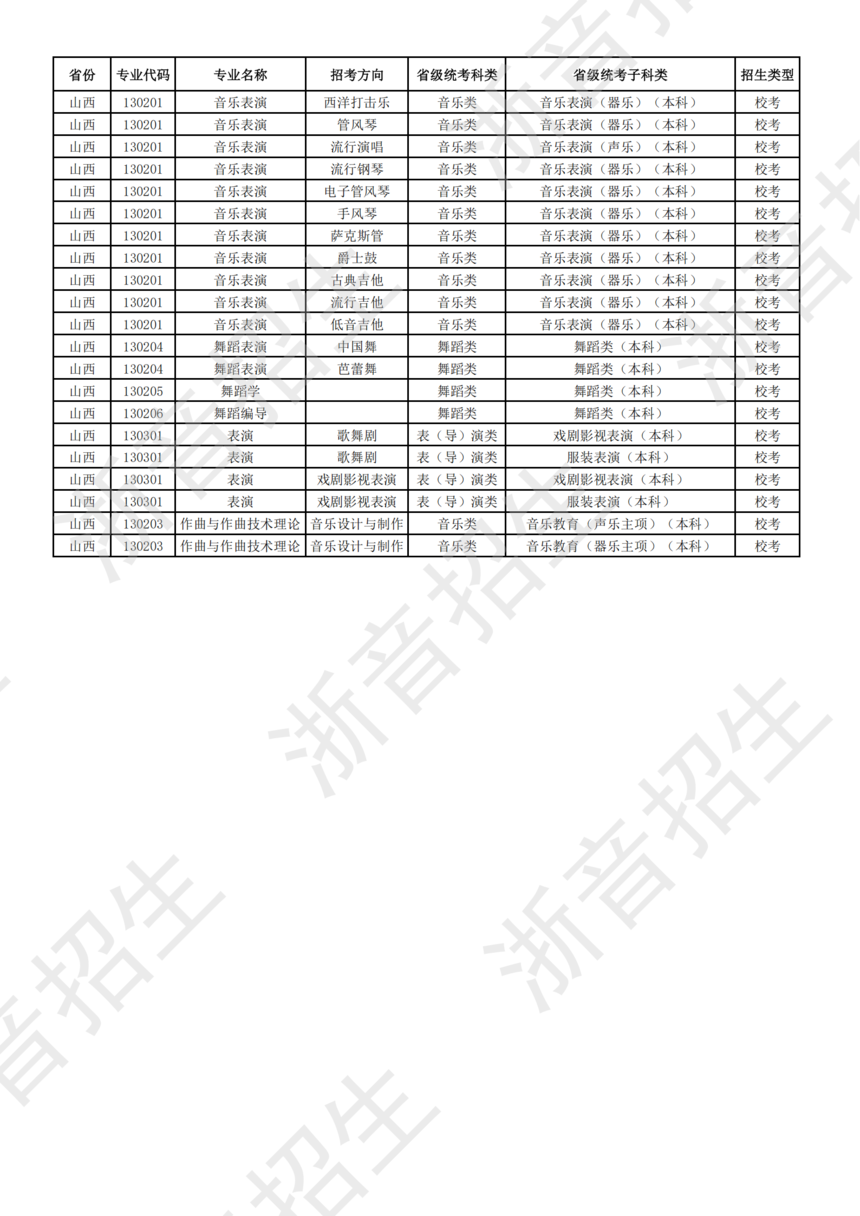 | 省份 | 专业代码 | 专业名称 | 招考方向 | 省级统考科类 | 省级统考子科类 | 招生类型 |
|---|---|---|---|---|---|---|
| 山西 | 130201 | 音乐表演 | 西洋打击乐 | 音乐类 | 音乐表演（器乐）（本科） | 校考 |
| 山西 | 130201 | 音乐表演 | 管风琴 | 音乐类 | 音乐表演（器乐）（本科） | 校考 |
| 山西 | 130201 | 音乐表演 | 流行演唱 | 音乐类 | 音乐表演（声乐）（本科） | 校考 |
| 山西 | 130201 | 音乐表演 | 流行钢琴 | 音乐类 | 音乐表演（器乐）（本科） | 校考 |
| 山西 | 130201 | 音乐表演 | 电子管风琴 | 音乐类 | 音乐表演（器乐）（本科） | 校考 |
| 山西 | 130201 | 音乐表演 | 手风琴 | 音乐类 | 音乐表演（器乐）（本科） | 校考 |
| 山西 | 130201 | 音乐表演 | 萨克斯管 | 音乐类 | 音乐表演（器乐）（本科） | 校考 |
| 山西 | 130201 | 音乐表演 | 爵士鼓 | 音乐类 | 音乐表演（器乐）（本科） | 校考 |
| 山西 | 130201 | 音乐表演 | 古典吉他 | 音乐类 | 音乐表演（器乐）（本科） | 校考 |
| 山西 | 130201 | 音乐表演 | 流行吉他 | 音乐类 | 音乐表演（器乐）（本科） | 校考 |
| 山西 | 130201 | 音乐表演 | 低音吉他 | 音乐类 | 音乐表演（器乐）（本科） | 校考 |
| 山西 | 130204 | 舞蹈表演 | 中国舞 | 舞蹈类 | 舞蹈类（本科） | 校考 |
| 山西 | 130204 | 舞蹈表演 | 芭蕾舞 | 舞蹈类 | 舞蹈类（本科） | 校考 |
| 山西 | 130205 | 舞蹈学 |  | 舞蹈类 | 舞蹈类（本科） | 校考 |
| 山西 | 130206 | 舞蹈编导 |  | 舞蹈类 | 舞蹈类（本科） | 校考 |
| 山西 | 130301 | 表演 | 歌舞剧 | 表（导）演类 | 戏剧影视表演（本科） | 校考 |
| 山西 | 130301 | 表演 | 歌舞剧 | 表（导）演类 | 服装表演（本科） | 校考 |
| 山西 | 130301 | 表演 | 戏剧影视表演 | 表（导）演类 | 戏剧影视表演（本科） | 校考 |
| 山西 | 130301 | 表演 | 戏剧影视表演 | 表（导）演类 | 服装表演（本科） | 校考 |
| 山西 | 130203 | 作曲与作曲技术理论 | 音乐设计与制作 | 音乐类 | 音乐教育（声乐主项）（本科） | 校考 |
| 山西 | 130203 | 作曲与作曲技术理论 | 音乐设计与制作 | 音乐类 | 音乐教育（器乐主项）（本科） | 校考 |

浙音招生